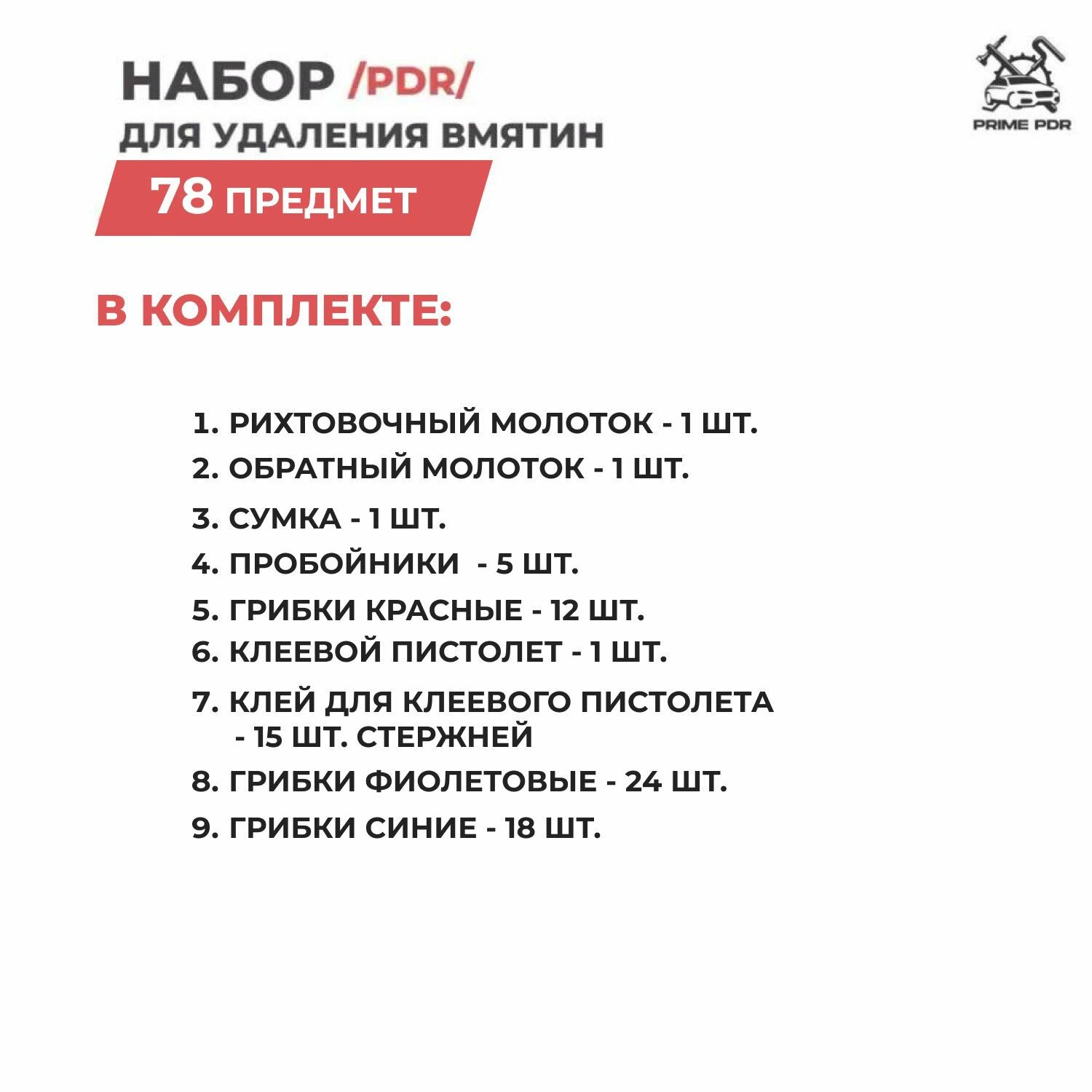 НАБОР /PDR/
ДЛЯ УДАЛЕНИЯ ВМЯТИН
78 ПРЕДМЕТ

PRIME PDR

В КОМПЛЕКТЕ:

1. РИХТОВОЧНЫЙ МОЛОТОК - 1 ШТ.
2. ОБРАТНЫЙ МОЛОТОК - 1 ШТ.
3. СУМКА - 1 ШТ.
4. ПРОБОЙНИКИ - 5 ШТ.
5. ГРИБКИ КРАСНЫЕ - 12 ШТ.
6. КЛЕЕВОЙ ПИСТОЛЕТ - 1 ШТ.
7. КЛЕЙ ДЛЯ КЛЕЕВОГО ПИСТОЛЕТА - 15 ШТ. СТЕРЖНЕЙ
8. ГРИБКИ ФИОЛЕТОВЫЕ - 24 ШТ.
9. ГРИБКИ СИНИЕ - 18 ШТ.